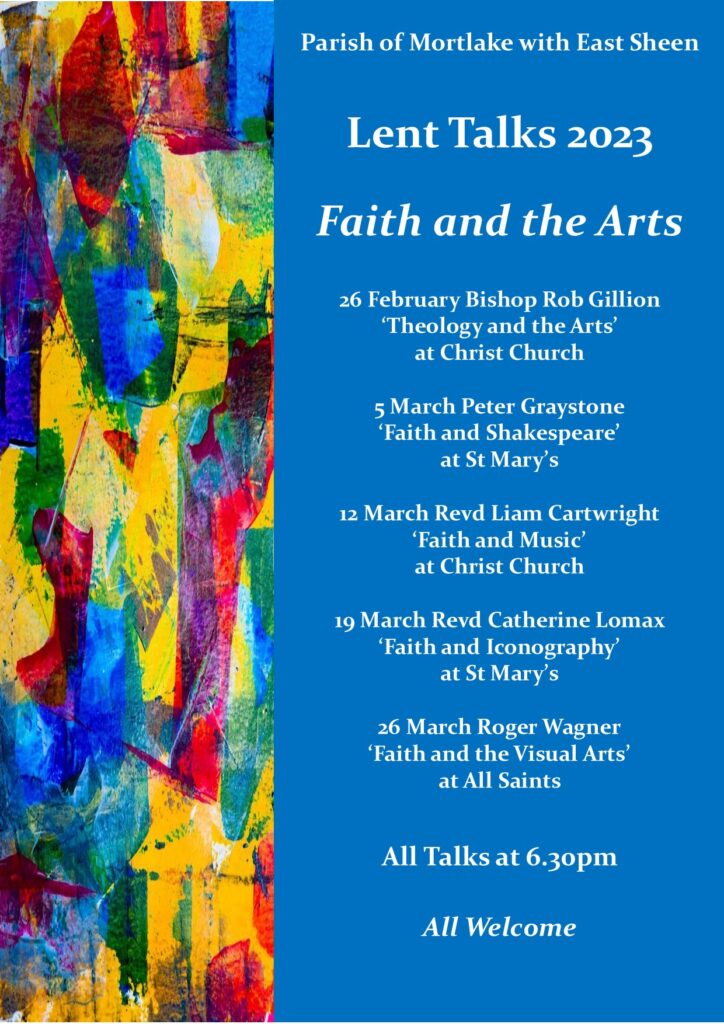 Parish of Mortlake with East Sheen

Lent Talks 2023

Faith and the Arts

26 February Bishop Rob Gillion
‘Theology and the Arts’
at Christ Church

5 March Peter Graystone
‘Faith and Shakespeare’
at St Mary’s

12 March Revd Liam Cartwright
‘Faith and Music’
at Christ Church

19 March Revd Catherine Lomax
‘Faith and Iconography’
at St Mary’s

26 March Roger Wagner
‘Faith and the Visual Arts’
at All Saints

All Talks at 6.30pm

All Welcome